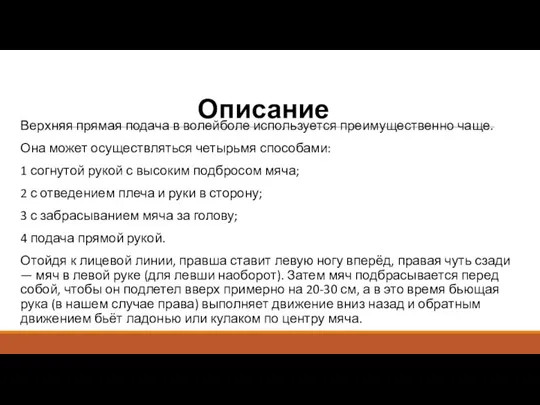 Описание

Верхняя прямая подача в волейболе используется преимущественно чаще.

Она может осуществляться четырьмя способами:

1 согнутой рукой с высоким подбросом мяча;

2 с отведением плеча и руки в сторону;

3 с забрасыванием мяча за голову;

4 подача прямой рукой.

Отойдя к лицевой линии, правша ставит левую ногу вперёд, правая чуть сзади — мяч в левой руке (для левши наоборот). Затем мяч подбрасывается перед собой, чтобы он подлетел вверх примерно на 20-30 см, а в это время бьющая рука (в нашем случае права) выполняет движение вниз назад и обратным движением бьёт ладонью или кулаком по центру мяча.